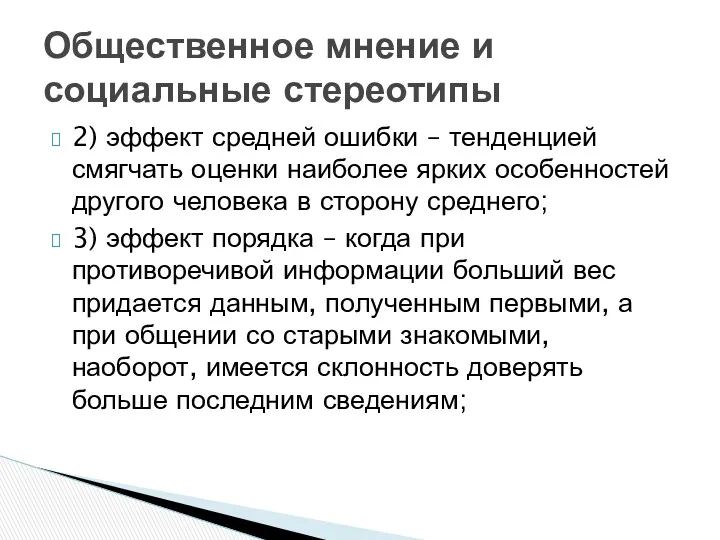 Общественное мнение и социальные стереотипы

2) эффект средней ошибки – тенденцией смягчать оценки наиболее ярких особенностей другого человека в сторону среднего;

3) эффект порядка – когда при противоречивой информации больший вес придается данным, полученным первыми, а при общении со старыми знакомыми, наоборот, имеется склонность доверять больше последним сведениям;